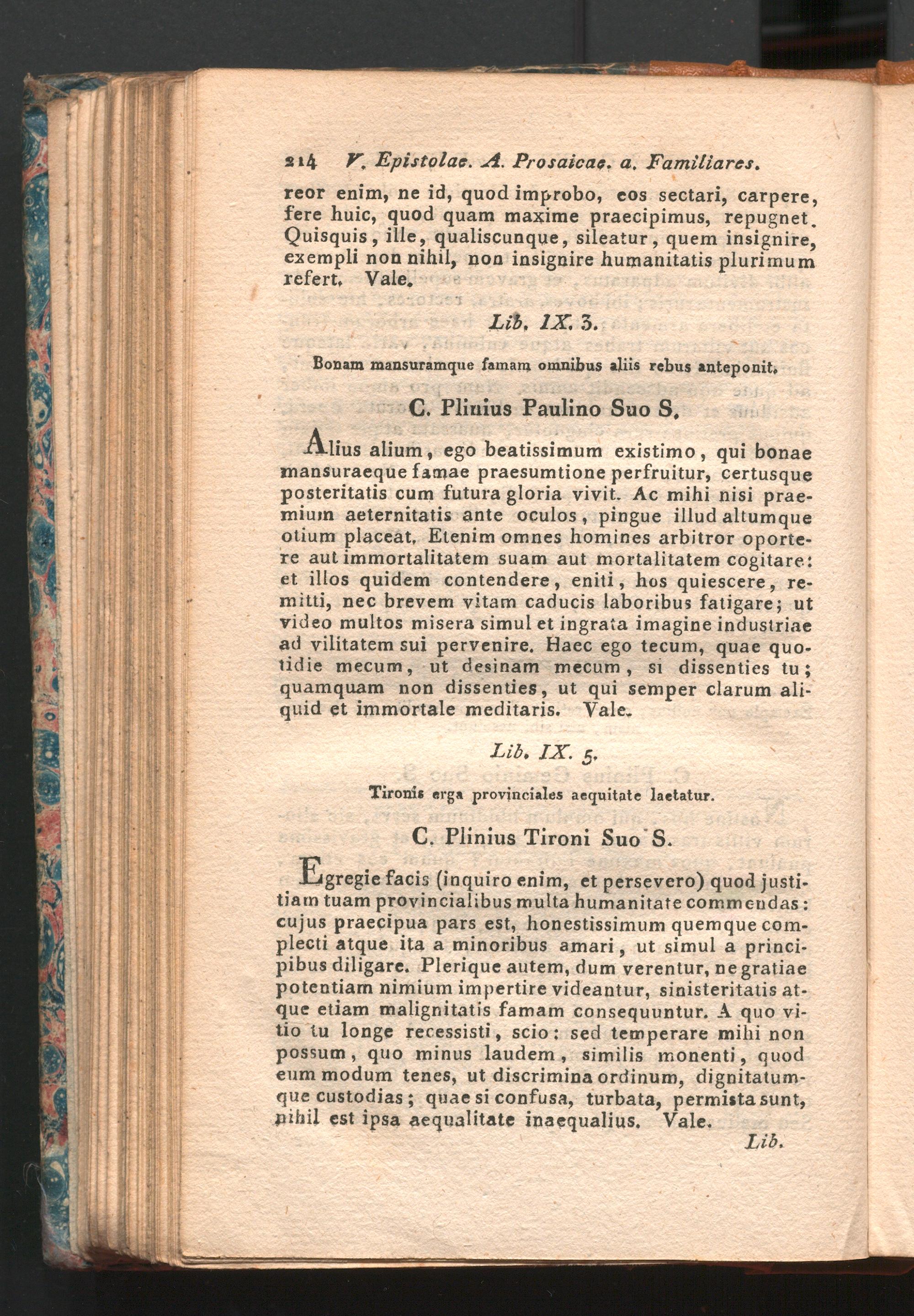 214 V. Epistolae. A. Prosaicae. a. Familiares.

reor enim, ne id, quod improbo, eos sectari, carpere, fere huic, quod quam maxime praecipimus, repugnet. Quisquis, ille, qualiscunque, sileatur, quem insignire, exempli non nihil, non insignire humanitatis plurimum refert. Vale.

Lib. IX. 3.

Bonam mansuramque famam omnibus aliis rebus anteponit.

C. Plinius Paulino Suo S.

Alius alium, ego beatissimum existimo, qui bonae mansuraeque famae praesumtione perfruitur, certusque posteritatis cum futura gloria vivit. Ac mihi nisi praemium aeternitatis ante oculos, pingue illud altumque otium placeat. Etenim omnes homines arbitror oportere aut immortalitatem suam aut mortalitatem cogitare: et illos quidem contendere, eniti, hos quiescere, remitti, nec brevem vitam caducis laboribus fatigare; ut video multos misera simul et ingrata imagine industriae ad vilitatem sui pervenire. Haec ego tecum, quae quotidie mecum, ut desinam mecum, si dissenties tu; quamquam non dissenties, ut qui semper clarum aliquid et immortale meditaris. Vale.

Lib. IX. 5.

Tironis erga provinciales aequitate laetatur.

C. Plinius Tironi Suo S.

Egregie facis (inquiro enim, et persevero) quod justitiam tuam provincialibus multa humanitate commendas: cujus praecipua pars est, honestissimum quemque complecti atque ita a minoribus amari, ut simul a principibus diligare. Plerique autem, dum verentur, ne gratiae potentiam nimium impertire videantur, sinisteritatis atque etiam malignitatis famam consequuntur. A quo vitio tu longe recessisti, scio: sed temperare mihi non possum, quo minus laudem, similis monenti, quod eum modum tenes, ut discrimina ordinum, dignitatumque custodias; quae si confusa, turbata, permista sunt, nihil est ipsa aequalitate inaequalius. Vale.

Lib.